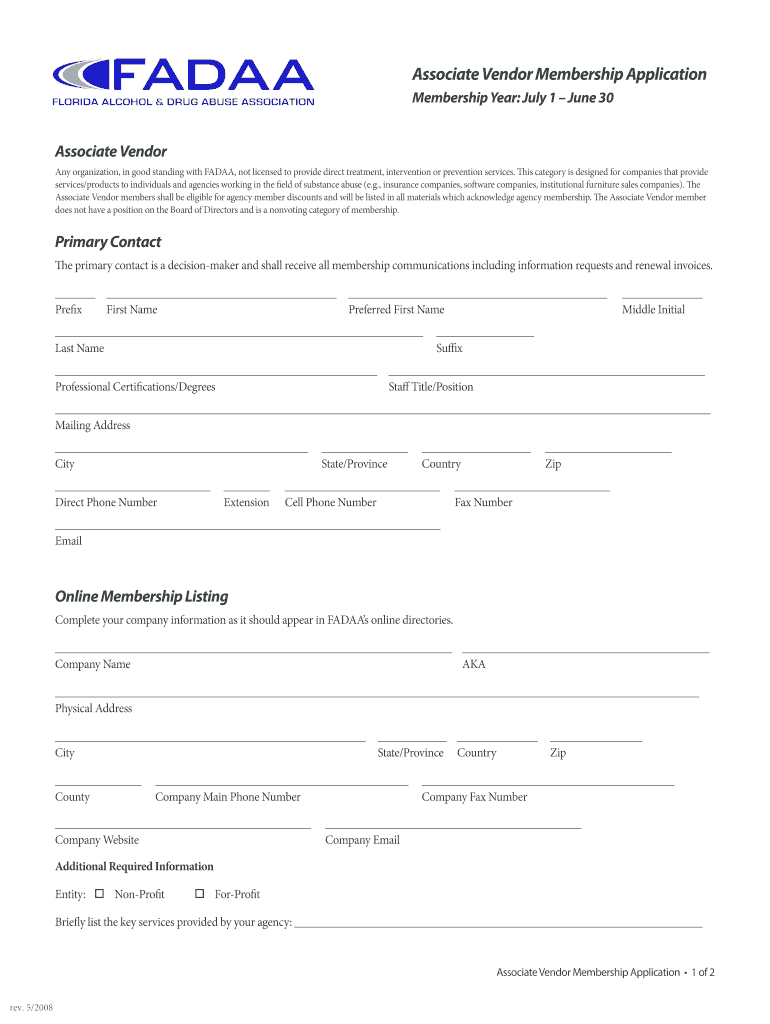 FADAA
FLORIDA ALCOHOL & DRUG ABUSE ASSOCIATION

Associate Vendor Membership Application
Membership Year: July 1 – June 30

Associate Vendor
Any organization, in good standing with FADAA, not licensed to provide direct treatment, intervention or prevention services. This category is designed for companies that provide services/products to individuals and agencies working in the field of substance abuse (e.g., insurance companies, software companies, institutional furniture sales companies). The Associate Vendor members shall be eligible for agency member discounts and will be listed in all materials which acknowledge agency membership. The Associate Vendor member does not have a position on the Board of Directors and is a nonvoting category of membership.

Primary Contact
The primary contact is a decision-maker and shall receive all membership communications including information requests and renewal invoices.

Prefix First Name Preferred First Name Middle Initial

Last Name Suffix

Professional Certifications/Degrees Staff Title/Position

Mailing Address

City State/Province Country Zip

Direct Phone Number Extension Cell Phone Number Fax Number

Email

Online Membership Listing
Complete your company information as it should appear in FADAA's online directories.

Company Name AKA

Physical Address

City State/Province Country Zip

County Company Main Phone Number Company Fax Number

Company Website Company Email

Additional Required Information

Entity: ☐ Non-Profit ☐ For-Profit

Briefly list the key services provided by your agency: ___

Associate Vendor Membership Application • 1 of 2

rev. 5/2008